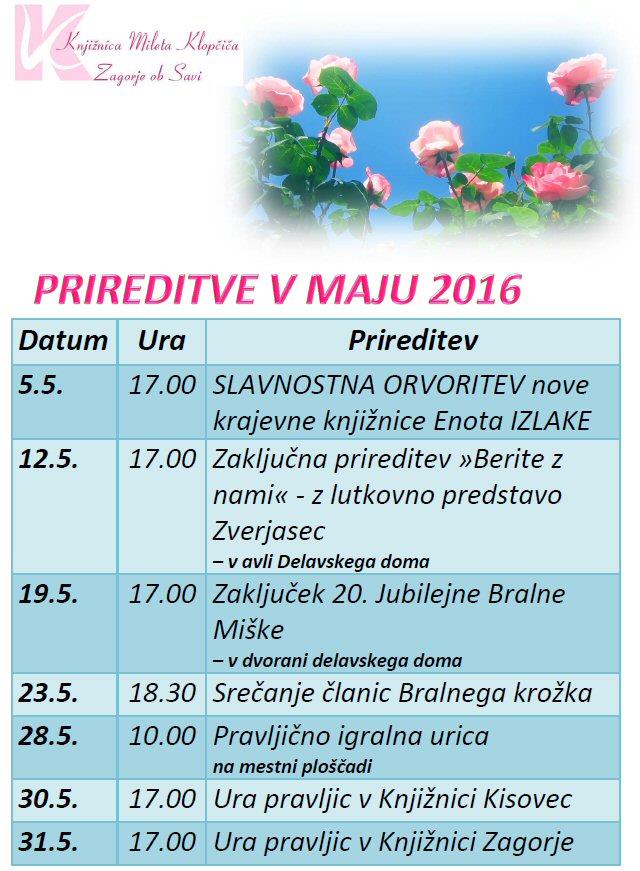 Knjižnica Mileta Klopčiča
Zagorje ob Savi

PRIREDITVE V MAJU 2016

| Datum | Ura | Prireditev |
|---|---|---|
| 5.5. | 17.00 | SLAVNOSTNA ORVORITEV nove krajevne knjižnice Enota IZLAKE |
| 12.5. | 17.00 | Zaključna prireditev »Berite z nami« - z lutkovno predstavo Zverjasec – v avli Delavskega doma |
| 19.5. | 17.00 | Zaključek 20. Jubilejne Bralne Miške – v dvorani delavskega doma |
| 23.5. | 18.30 | Srečanje članic Bralnega krožka |
| 28.5. | 10.00 | Pravljično igralna urica na mestni ploščadi |
| 30.5. | 17.00 | Ura pravljic v Knjižnici Kisovec |
| 31.5. | 17.00 | Ura pravljic v Knjižnici Zagorje |